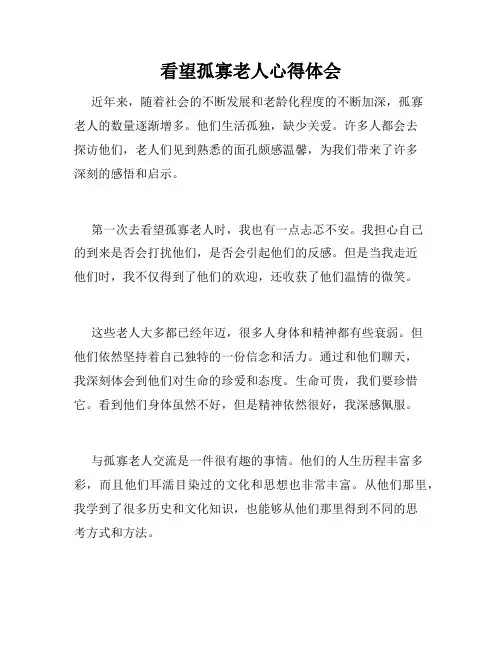 看望孤寡老人心得体会

近年来，随着社会的不断发展和老龄化程度的不断加深，孤寡老人的数量逐渐增多。他们生活孤独，缺少关爱。许多人都会去探访他们，老人们见到熟悉的面孔颇感温馨，为我们带来了许多深刻的感悟和启示。

第一次去看望孤寡老人时，我也有一点忐忑不安。我担心自己的到来是否会打扰他们，是否会引起他们的反感。但是当我走近他们时，我不仅得到了他们的欢迎，还收获了他们温情的微笑。

这些老人大多都已经年迈，很多人身体和精神都有些衰弱。但他们依然坚持着自己独特的一份信念和活力。通过和他们聊天，我深刻体会到他们对生命的珍爱和态度。生命可贵，我们要珍惜它。看到他们身体虽然不好，但是精神依然很好，我深感佩服。

与孤寡老人交流是一件很有趣的事情。他们的人生历程丰富多彩，而且他们耳濡目染过的文化和思想也非常丰富。从他们那里，我学到了很多历史和文化知识，也能够从他们那里得到不同的思考方式和方法。